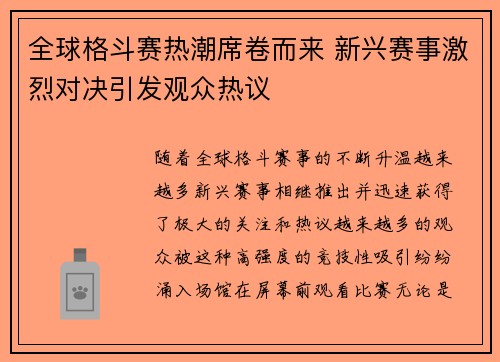 全球格斗赛热潮席卷而来 新兴赛事激烈对决引发观众热议

随着全球格斗赛事的不断升温越来越多新兴赛事相继推出并迅速获得了极大的关注和热议越来越多的观众被这种高强度的竞技性吸引纷纷涌入场馆在屏幕前观看比赛无论是